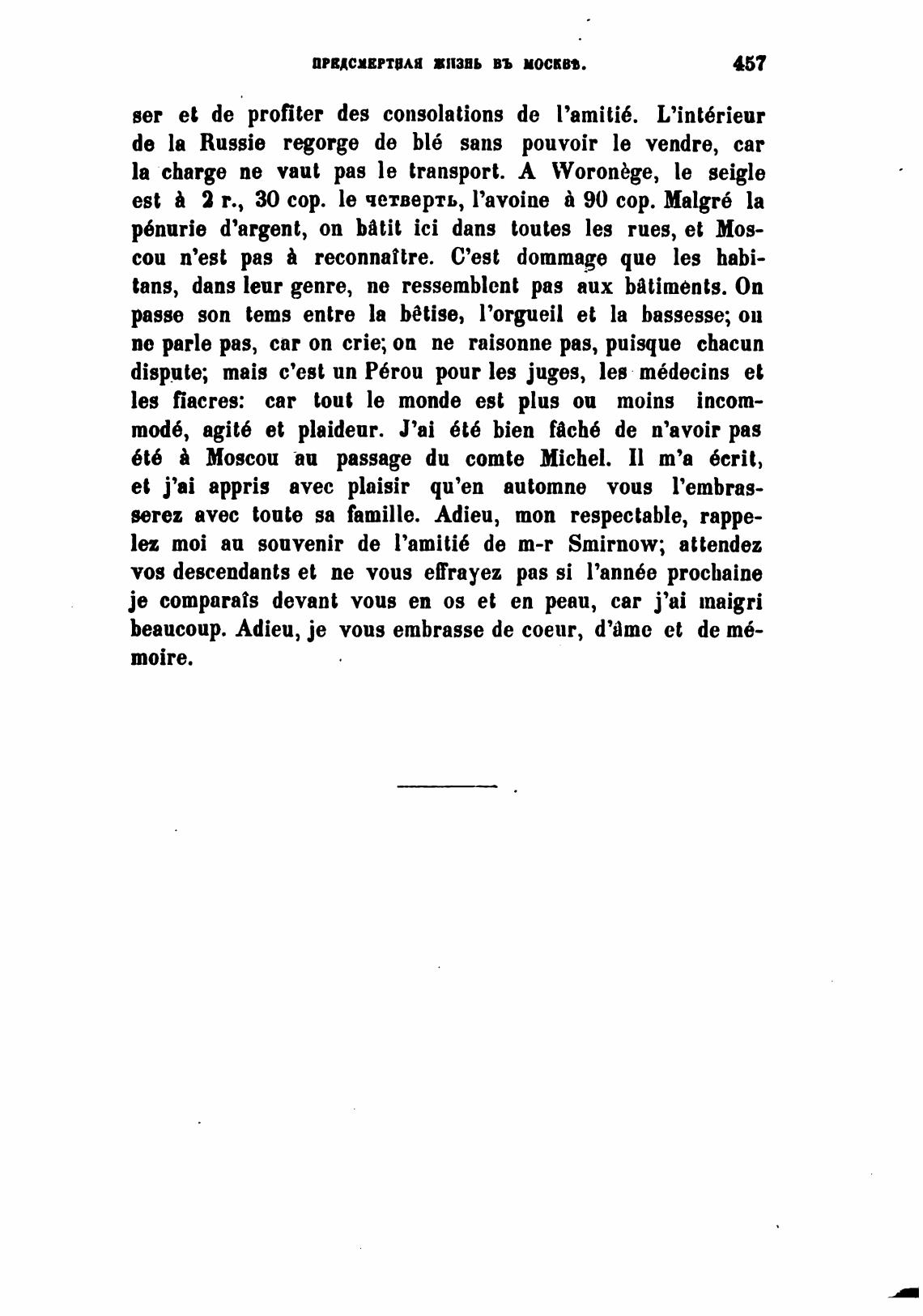 ПРЕДСМЕРТНАЯ ЖИЗНЬ ВЪ МОСКВѢ. 457

ser et de profiter des consolations de l'amitié. L'intérieur de la Russie regorge de blé sans pouvoir le vendre, car la charge ne vaut pas le transport. A Woronège, le seigle est à 2 r., 30 cop. le четверть, l'avoine à 90 cop. Malgré la pénurie d'argent, on bâtit ici dans toutes les rues, et Moscou n'est pas à reconnaître. C'est dommage que les habitans, dans leur genre, ne ressemblent pas aux bâtiments. On passe son tems entre la bêtise, l'orgueil et la bassesse; on ne parle pas, car on crie; on ne raisonne pas, puisque chacun dispute; mais c'est un Pérou pour les juges, les médecins et les fiacres: car tout le monde est plus ou moins incommodé, agité et plaideur. J'ai été bien fâché de n'avoir pas été à Moscou au passage du comte Michel. Il m'a écrit, et j'ai appris avec plaisir qu'en automne vous l'embrasserez avec toute sa famille. Adieu, mon respectable, rappelez moi au souvenir de l'amitié de m-r Smirnow; attendez vos descendants et ne vous effrayez pas si l'année prochaine je comparaîs devant vous en os et en peau, car j'ai maigri beaucoup. Adieu, je vous embrasse de coeur, d'âme et de mémoire.